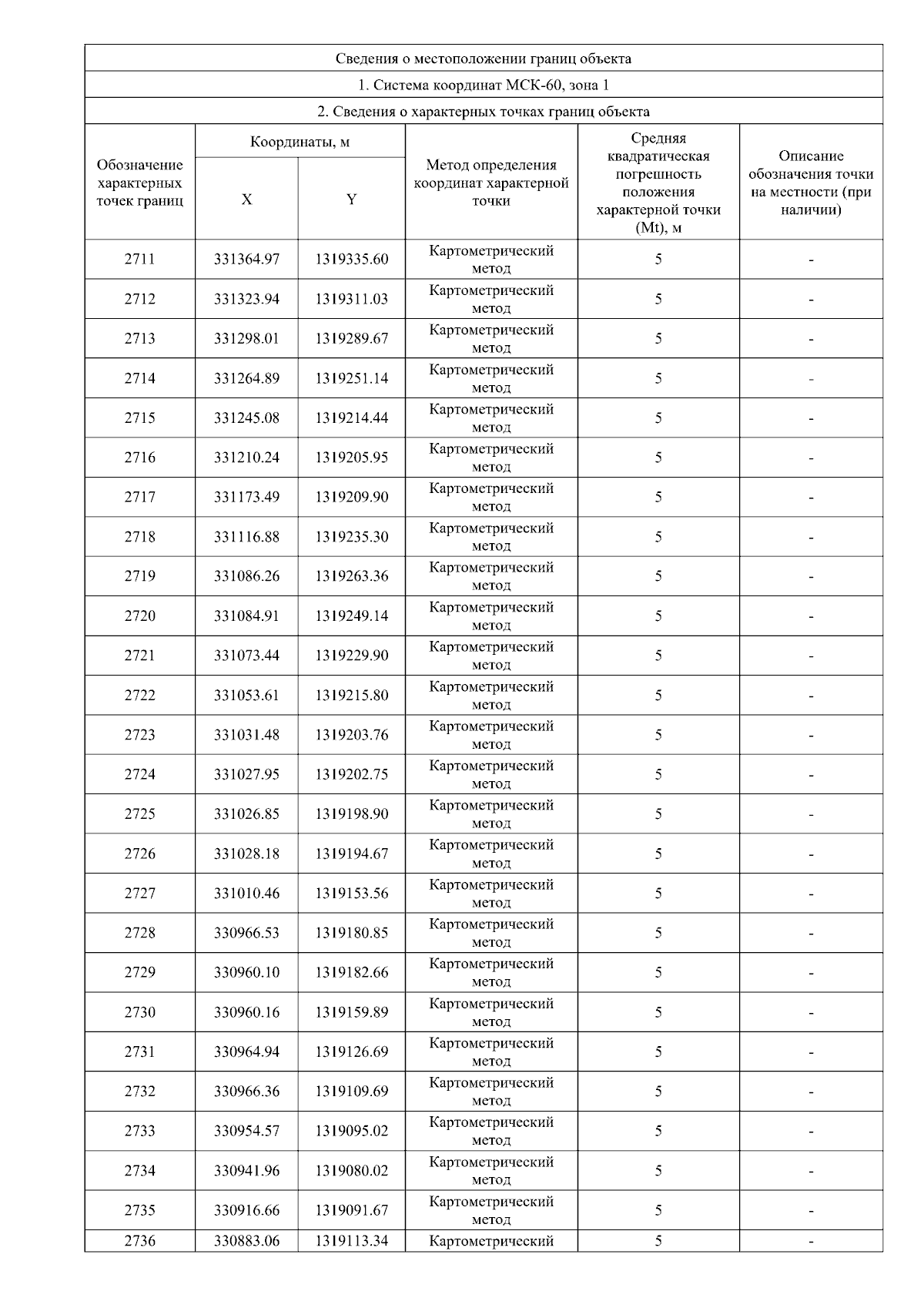 Сведения о местоположении границ объекта

1. Система координат МСК-60, зона 1

2. Сведения о характерных точках границ объекта

| Обозначение характерных точек границ | Координаты, м X | Координаты, м Y | Метод определения координат характерной точки | Средняя квадратическая погрешность положения характерной точки (Mt), м | Описание обозначения точки на местности (при наличии) |
|---|---|---|---|---|---|
| 2711 | 331364.97 | 1319335.60 | Картометрический метод | 5 | - |
| 2712 | 331323.94 | 1319311.03 | Картометрический метод | 5 | - |
| 2713 | 331298.01 | 1319289.67 | Картометрический метод | 5 | - |
| 2714 | 331264.89 | 1319251.14 | Картометрический метод | 5 | - |
| 2715 | 331245.08 | 1319214.44 | Картометрический метод | 5 | - |
| 2716 | 331210.24 | 1319205.95 | Картометрический метод | 5 | - |
| 2717 | 331173.49 | 1319209.90 | Картометрический метод | 5 | - |
| 2718 | 331116.88 | 1319235.30 | Картометрический метод | 5 | - |
| 2719 | 331086.26 | 1319263.36 | Картометрический метод | 5 | - |
| 2720 | 331084.91 | 1319249.14 | Картометрический метод | 5 | - |
| 2721 | 331073.44 | 1319229.90 | Картометрический метод | 5 | - |
| 2722 | 331053.61 | 1319215.80 | Картометрический метод | 5 | - |
| 2723 | 331031.48 | 1319203.76 | Картометрический метод | 5 | - |
| 2724 | 331027.95 | 1319202.75 | Картометрический метод | 5 | - |
| 2725 | 331026.85 | 1319198.90 | Картометрический метод | 5 | - |
| 2726 | 331028.18 | 1319194.67 | Картометрический метод | 5 | - |
| 2727 | 331010.46 | 1319153.56 | Картометрический метод | 5 | - |
| 2728 | 330966.53 | 1319180.85 | Картометрический метод | 5 | - |
| 2729 | 330960.10 | 1319182.66 | Картометрический метод | 5 | - |
| 2730 | 330960.16 | 1319159.89 | Картометрический метод | 5 | - |
| 2731 | 330964.94 | 1319126.69 | Картометрический метод | 5 | - |
| 2732 | 330966.36 | 1319109.69 | Картометрический метод | 5 | - |
| 2733 | 330954.57 | 1319095.02 | Картометрический метод | 5 | - |
| 2734 | 330941.96 | 1319080.02 | Картометрический метод | 5 | - |
| 2735 | 330916.66 | 1319091.67 | Картометрический метод | 5 | - |
| 2736 | 330883.06 | 1319113.34 | Картометрический | 5 | - |